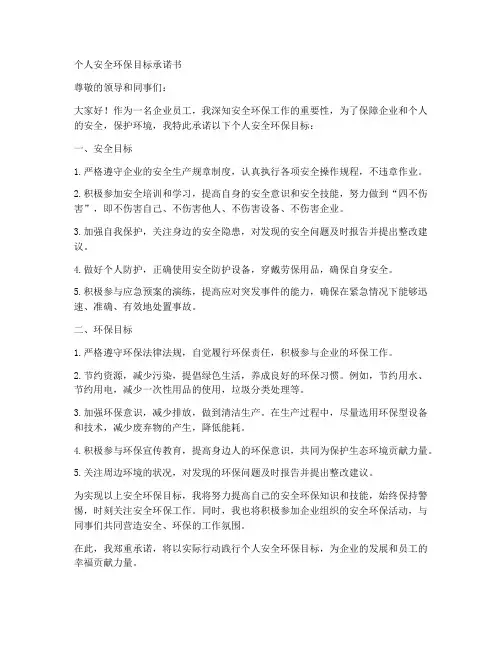 个人安全环保目标承诺书

尊敬的领导和同事们：

大家好！作为一名企业员工，我深知安全环保工作的重要性，为了保障企业和个人的安全，保护环境，我特此承诺以下个人安全环保目标：

一、安全目标

1. 严格遵守企业的安全生产规章制度，认真执行各项安全操作规程，不违章作业。

2. 积极参加安全培训和学习，提高自身的安全意识和安全技能，努力做到“四不伤害”，即不伤害自己、不伤害他人、不伤害设备、不伤害企业。

3. 加强自我保护，关注身边的安全隐患，对发现的安全问题及时报告并提出整改建议。

4. 做好个人防护，正确使用安全防护设备，穿戴劳保用品，确保自身安全。

5. 积极参与应急预案的演练，提高应对突发事件的能力，确保在紧急情况下能够迅速、准确、有效地处置事故。

二、环保目标

1. 严格遵守环保法律法规，自觉履行环保责任，积极参与企业的环保工作。

2. 节约资源，减少污染，提倡绿色生活，养成良好的环保习惯。例如，节约用水、节约用电，减少一次性用品的使用，垃圾分类处理等。

3. 加强环保意识，减少排放，做到清洁生产。在生产过程中，尽量选用环保型设备和技术，减少废弃物的产生，降低能耗。

4. 积极参与环保宣传教育，提高身边人的环保意识，共同为保护生态环境贡献力量。

5. 关注周边环境的状况，对发现的环保问题及时报告并提出整改建议。

为实现以上安全环保目标，我将努力提高自己的安全环保知识和技能，始终保持警惕，时刻关注安全环保工作。同时，我也将积极参加企业组织的安全环保活动，与同事们共同营造安全、环保的工作氛围。

在此，我郑重承诺，将以实际行动践行个人安全环保目标，为企业的发展和员工的幸福贡献力量。